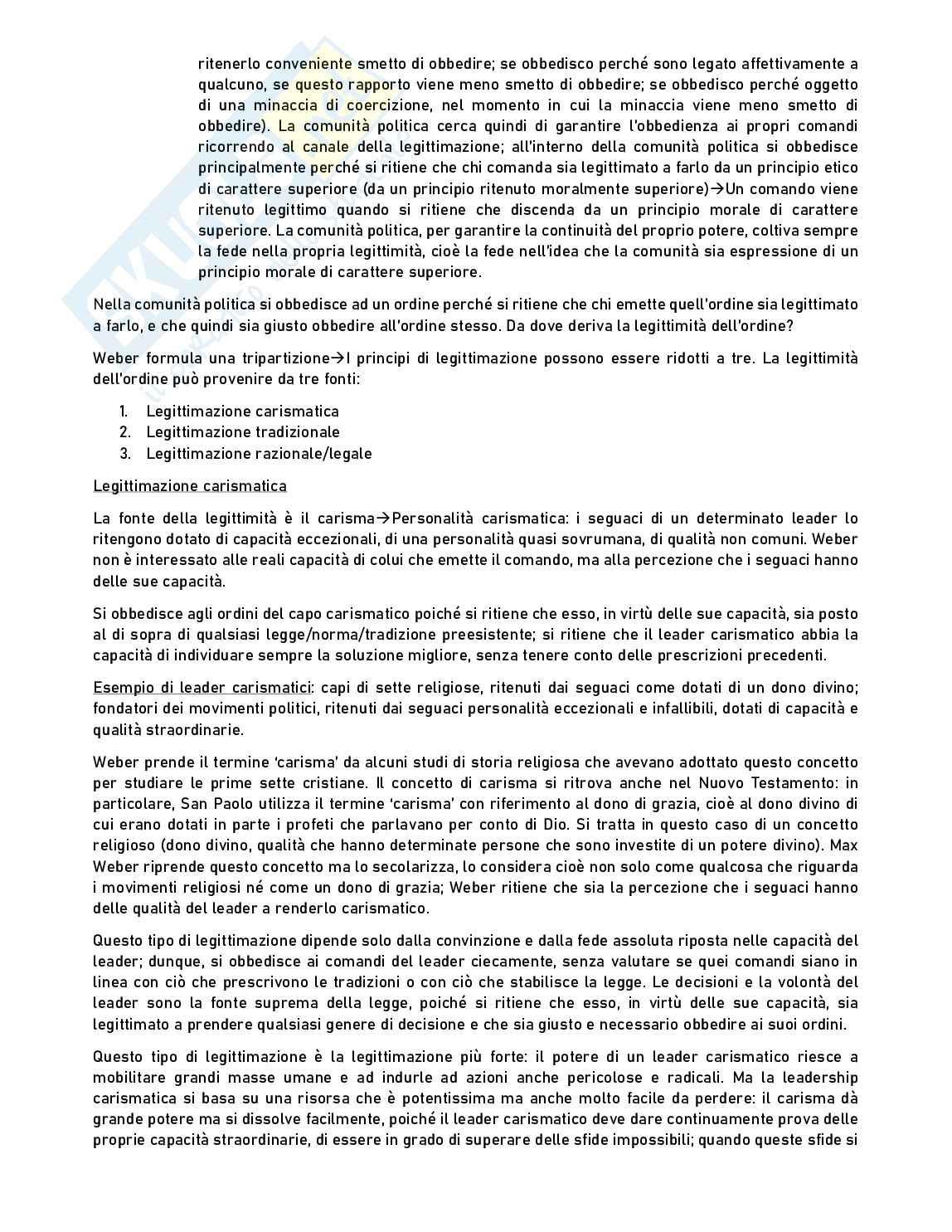 ritenerlo conveniente smetto di obbedire; se obbedisco perché sono legato affettivamente a qualcuno, se questo rapporto viene meno smetto di obbedire; se obbedisco perché oggetto di una minaccia di coercizione, nel momento in cui la minaccia viene meno smetto di obbedire). La comunità politica cerca quindi di garantire l'obbedienza ai propri comandi ricorrendo al canale della legittimazione; all'interno della comunità politica si obbedisce principalmente perché si ritiene che chi comanda sia legittimato a farlo da un principio etico di carattere superiore (da un principio ritenuto moralmente superiore)→Un comando viene ritenuto legittimo quando si ritiene che discenda da un principio morale di carattere superiore. La comunità politica, per garantire la continuità del proprio potere, coltiva sempre la fede nella propria legittimità, cioè la fede nell'idea che la comunità sia espressione di un principio morale di carattere superiore.

Nella comunità politica si obbedisce ad un ordine perché si ritiene che chi emette quell'ordine sia legittimato a farlo, e che quindi sia giusto obbedire all'ordine stesso. Da dove deriva la legittimità dell'ordine?

Weber formula una tripartizione→I principi di legittimazione possono essere ridotti a tre. La legittimità dell'ordine può provenire da tre fonti:

1. Legittimazione carismatica
2. Legittimazione tradizionale
3. Legittimazione razionale/legale

Legittimazione carismatica

La fonte della legittimità è il carisma→Personalità carismatica: i seguaci di un determinato leader lo ritengono dotato di capacità eccezionali, di una personalità quasi sovrumana, di qualità non comuni. Weber non è interessato alle reali capacità di colui che emette il comando, ma alla percezione che i seguaci hanno delle sue capacità.

Si obbedisce agli ordini del capo carismatico poiché si ritiene che esso, in virtù delle sue capacità, sia posto al di sopra di qualsiasi legge/norma/tradizione preesistente; si ritiene che il leader carismatico abbia la capacità di individuare sempre la soluzione migliore, senza tenere conto delle prescrizioni precedenti.

Esempio di leader carismatici: capi di sette religiose, ritenuti dai seguaci come dotati di un dono divino; fondatori dei movimenti politici, ritenuti dai seguaci personalità eccezionali e infallibili, dotati di capacità e qualità straordinarie.

Weber prende il termine 'carisma' da alcuni studi di storia religiosa che avevano adottato questo concetto per studiare le prime sette cristiane. Il concetto di carisma si ritrova anche nel Nuovo Testamento: in particolare, San Paolo utilizza il termine 'carisma' con riferimento al dono di grazia, cioè al dono divino di cui erano dotati in parte i profeti che parlavano per conto di Dio. Si tratta in questo caso di un concetto religioso (dono divino, qualità che hanno determinate persone che sono investite di un potere divino). Max Weber riprende questo concetto ma lo secolarizza, lo considera cioè non solo come qualcosa che riguarda i movimenti religiosi né come un dono di grazia; Weber ritiene che sia la percezione che i seguaci hanno delle qualità del leader a renderlo carismatico.

Questo tipo di legittimazione dipende solo dalla convinzione e dalla fede assoluta riposta nelle capacità del leader; dunque, si obbedisce ai comandi del leader ciecamente, senza valutare se quei comandi siano in linea con ciò che prescrivono le tradizioni o con ciò che stabilisce la legge. Le decisioni e la volontà del leader sono la fonte suprema della legge, poiché si ritiene che esso, in virtù delle sue capacità, sia legittimato a prendere qualsiasi genere di decisione e che sia giusto e necessario obbedire ai suoi ordini.

Questo tipo di legittimazione è la legittimazione più forte: il potere di un leader carismatico riesce a mobilitare grandi masse umane e ad indurle ad azioni anche pericolose e radicali. Ma la leadership carismatica si basa su una risorsa che è potentissima ma anche molto facile da perdere: il carisma dà grande potere ma si dissolve facilmente, poiché il leader carismatico deve dare continuamente prova delle proprie capacità straordinarie, di essere in grado di superare delle sfide impossibili; quando queste sfide si